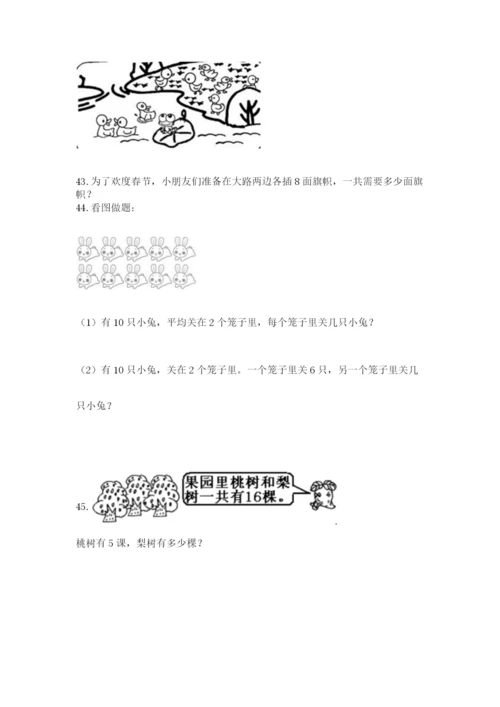 43. 为了欢度春节，小朋友们准备在大路两边各插 8 面旗帜，一共需要多少面旗帜？

44. 看图做题：

（1）有 10 只小兔，平均关在 2 个笼子里，每个笼子里关几只小兔？

（2）有 10 只小兔，关在 2 个笼子里，一个笼子里关 6 只，另一个笼子里关几只小兔？

45.

果园里桃树和梨树一共有16棵。

桃树有 5 课，梨树有多少棵？